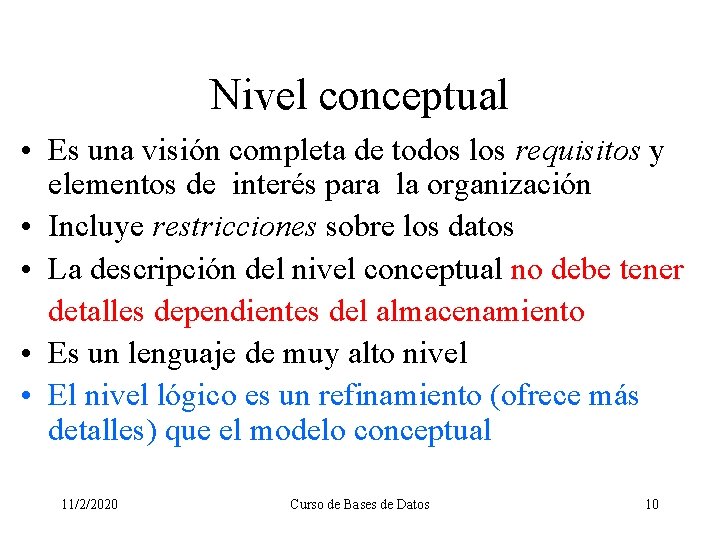 Nivel conceptual

• Es una visión completa de todos los requisitos y elementos de interés para la organización
• Incluye restricciones sobre los datos
• La descripción del nivel conceptual no debe tener detalles dependientes del almacenamiento
• Es un lenguaje de muy alto nivel
• El nivel lógico es un refinamiento (ofrece más detalles) que el modelo conceptual

11/2/2020 Curso de Bases de Datos 10